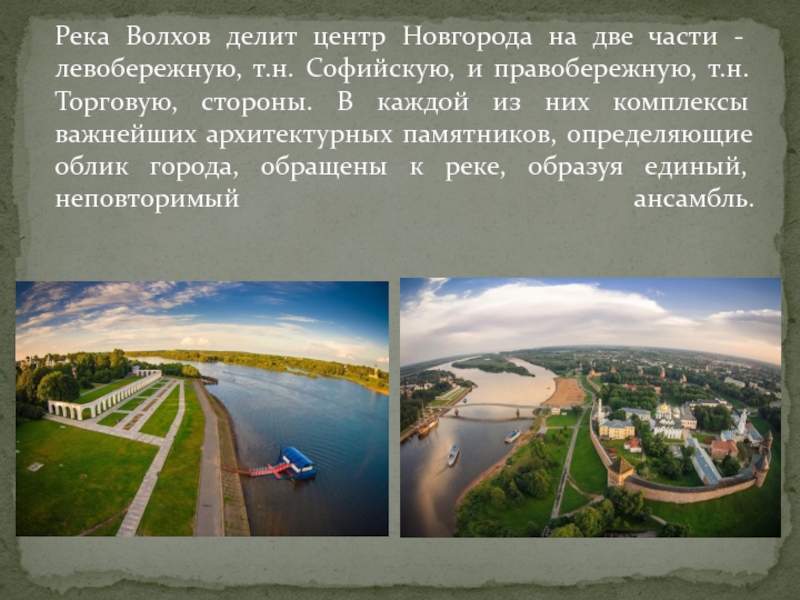 Река Волхов делит центр Новгорода на две части - левобережную, т.н. Софийскую, и правобережную, т.н. Торговую, стороны. В каждой из них комплексы важнейших архитектурных памятников, определяющие облик города, обращены к реке, образуя единый, неповторимый ансамбль.